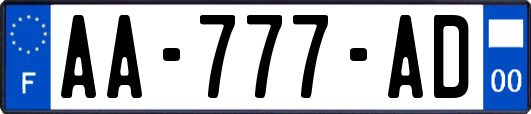 F
AA-777-AD
00